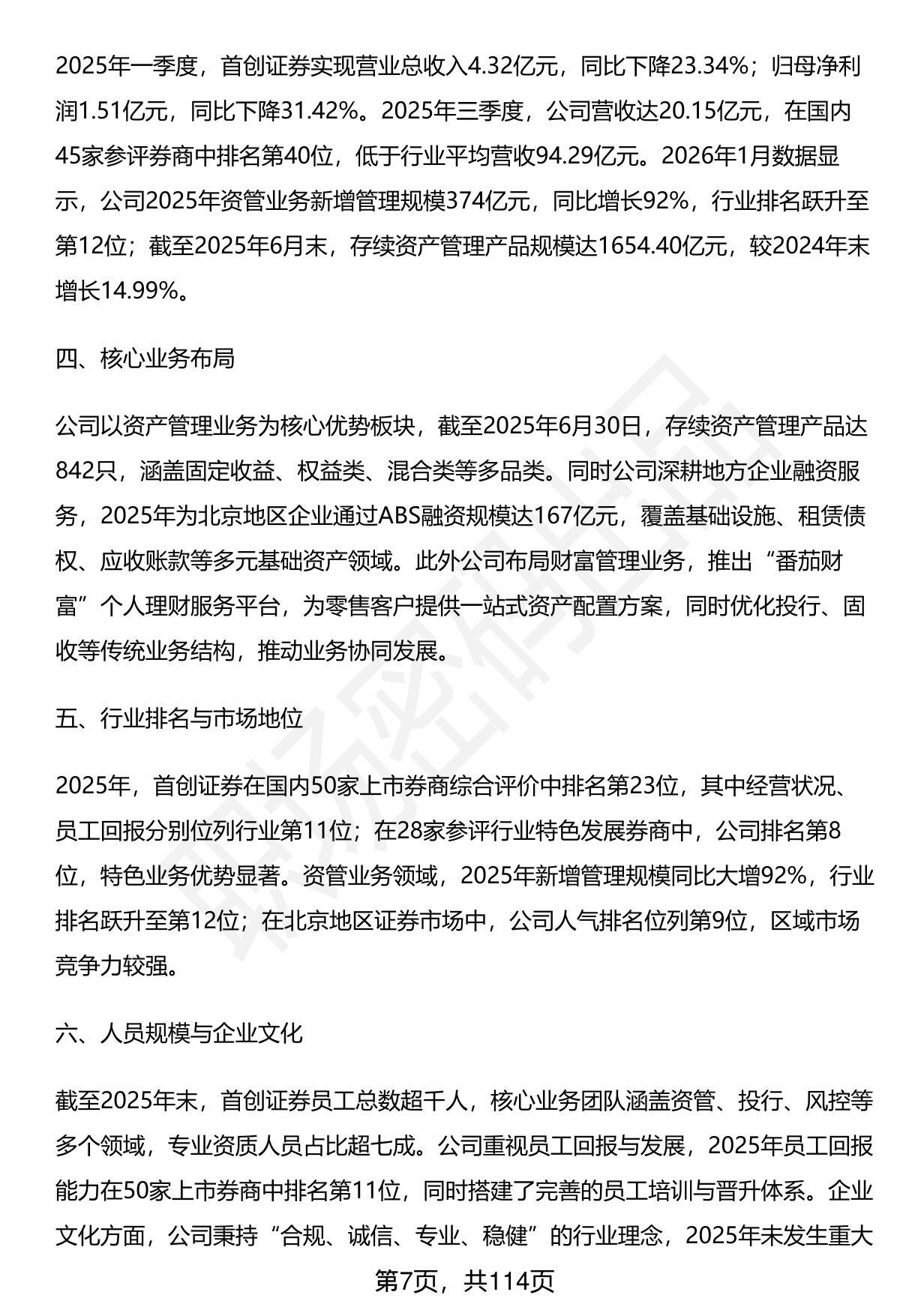 2025年一季度，首创证券实现营业总收入4.32亿元，同比下降23.34%；归母净利润1.51亿元，同比下降31.42%。2025年三季度，公司营收达20.15亿元，在国内45家参评券商中排名第40位，低于行业平均营收94.29亿元。2026年1月数据显示，公司2025年资管业务新增管理规模374亿元，同比增长92%，行业排名跃升至第12位；截至2025年6月末，存续资产管理产品规模达1654.40亿元，较2024年末增长14.99%。

四、核心业务布局

公司以资产管理业务为核心优势板块，截至2025年6月30日，存续资产管理产品达842只，涵盖固定收益、权益类、混合类等多品类。同时公司深耕地方企业融资服务，2025年为北京地区企业通过ABS融资规模达167亿元，覆盖基础设施、租赁债权、应收账款等多元基础资产领域。此外公司布局财富管理业务，推出“番茄财富”个人理财服务平台，为零售客户提供一站式资产配置方案，同时优化投行、固收等传统业务结构，推动业务协同发展。

五、行业排名与市场地位

2025年，首创证券在国内50家上市券商综合评价中排名第23位，其中经营状况、员工回报分别位列行业第11位；在28家参评行业特色发展券商中，公司排名第8位，特色业务优势显著。资管业务领域，2025年新增管理规模同比大增92%，行业排名跃升至第12位；在北京地区证券市场中，公司人气排名位列第9位，区域市场竞争力较强。

六、人员规模与企业文化

截至2025年末，首创证券员工总数超千人，核心业务团队涵盖资管、投行、风控等多个领域，专业资质人员占比超七成。公司重视员工回报与发展，2025年员工回报能力在50家上市券商中排名第11位，同时搭建了完善的员工培训与晋升体系。企业文化方面，公司秉持“合规、诚信、专业、稳健”的行业理念，2025年未发生重大

第7页，共114页